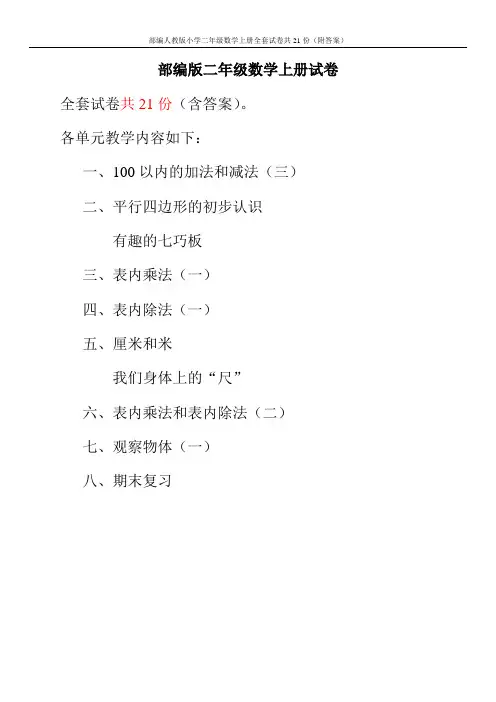 部编人教版小学二年级数学上册全套试卷共 21 份（附答案）

部编版二年级数学上册试卷

全套试卷共 21 份（含答案）。

各单元教学内容如下：

一、100 以内的加法和减法（三）

二、平行四边形的初步认识

有趣的七巧板

三、表内乘法（一）

四、表内除法（一）

五、厘米和米

我们身体上的“尺”

六、表内乘法和表内除法（二）

七、观察物体（一）

八、期末复习